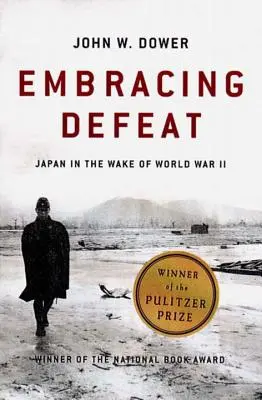 JOHN W. DOWER

EMBRACING DEFEAT

JAPAN IN THE WAKE OF WORLD WAR II

WINNER of the PULITZER PRIZE

WINNER OF THE NATIONAL BOOK AWARD